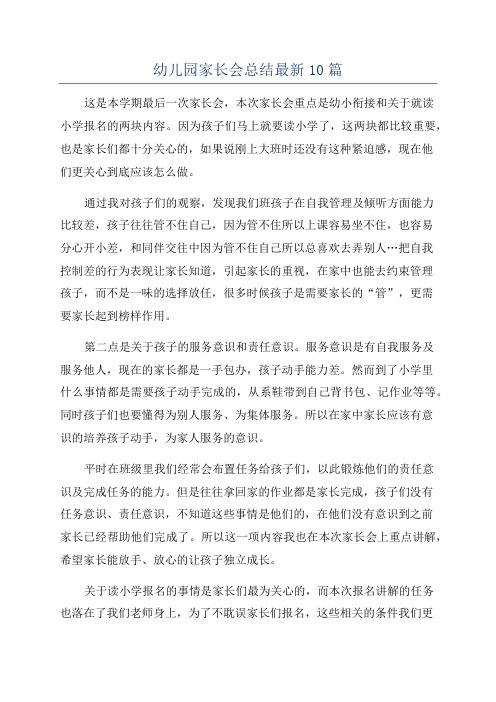 幼儿园家长会总结最新10篇

这是本学期最后一次家长会，本次家长会重点是幼小衔接和关于就读小学报名的两块内容。因为孩子们马上就要读小学了，这两块都比较重要，也是家长们都十分关心的，如果说刚上大班时还没有这种紧迫感，现在他们更关心到底应该怎么做。

通过我对孩子们的观察，发现我们班孩子在自我管理及倾听方面能力比较差，孩子往往管不住自己，因为管不住所以上课容易坐不住，也容易分心开小差，和同伴交往中因为管不住自己所以总喜欢去弄别人…把自我控制差的行为表现让家长知道，引起家长的重视，在家中也能去约束管理孩子，而不是一味的选择放任，很多时候孩子是需要家长的“管”，更需要家长起到榜样作用。

第二点是关于孩子的服务意识和责任意识。服务意识是有自我服务及服务他人，现在的家长都是一手包办，孩子动手能力差。然而到了小学里什么事情都是需要孩子动手完成的，从系鞋带到自己背书包、记作业等等。同时孩子们也要懂得为别人服务、为集体服务。所以在家中家长应该有意识的培养孩子动手，为家人服务的意识。

平时在班级里我们经常会布置任务给孩子们，以此锻炼他们的责任意识及完成任务的能力。但是往往拿回家的作业都是家长完成，孩子们没有任务意识、责任意识，不知道这些事情是他们的，在他们没有意识到之前家长已经帮助他们完成了。所以这一项内容我也在本次家长会上重点讲解，希望家长能放手、放心的让孩子独立成长。

关于读小学报名的事情是家长们最为关心的，而本次报名讲解的任务也落在了我们老师身上，为了不耽误家长们报名，这些相关的条件我们更